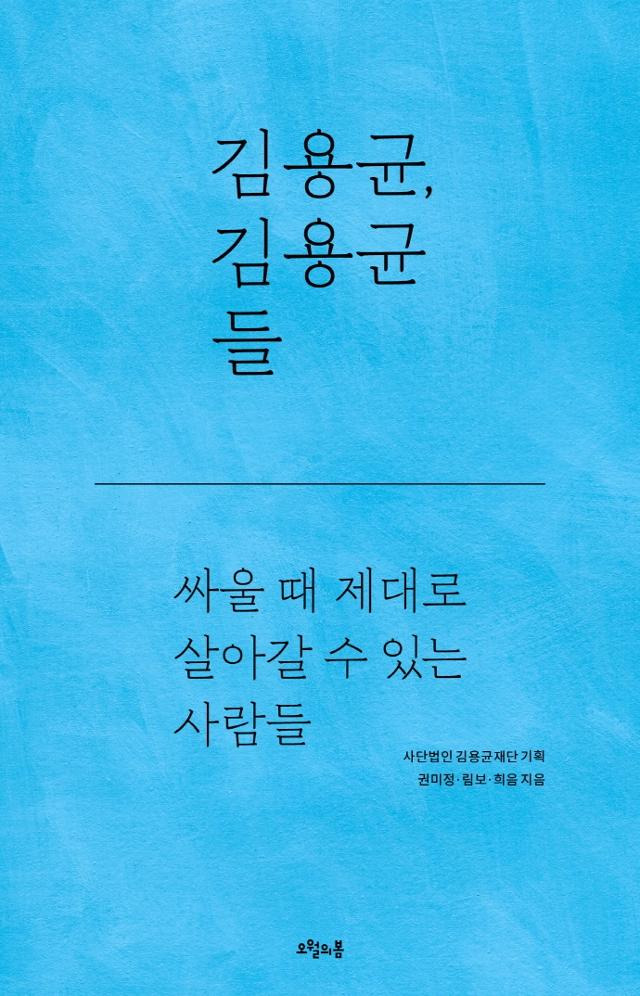 김용균,
김용균
들

싸울 때 제대로
살아갈 수 있는
사람들

사단법인 김용균재단 기획
권미정·림보·희음 지음

오월의봄